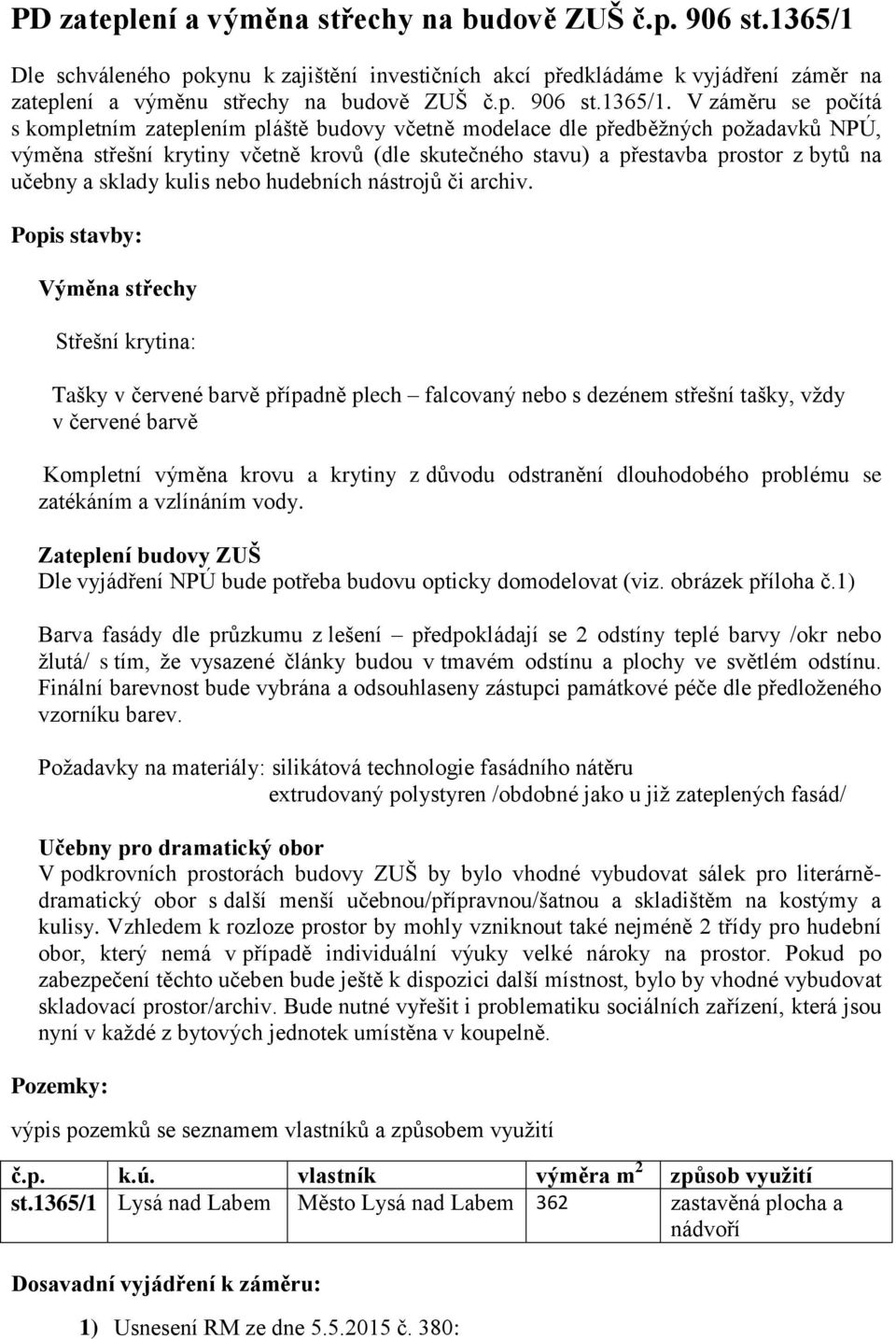 PD zateplení a výměna střechy na budově ZUŠ č.p. 906 st.1365/1

Dle schváleného pokynu k zajištění investičních akcí předkládáme k vyjádření záměr na zateplení a výměnu střechy na budově ZUŠ č.p. 906 st.1365/1. V záměru se počítá s kompletním zateplením pláště budovy včetně modelace dle předběžných požadavků NPÚ, výměna střešní krytiny včetně krovů (dle skutečného stavu) a přestavba prostor z bytů na učebny a sklady kulis nebo hudebních nástrojů či archiv.

Popis stavby:

Výměna střechy

Střešní krytina:

Tašky v červené barvě případně plech – falcovaný nebo s dezénem střešní tašky, vždy v červené barvě

Kompletní výměna krovu a krytiny z důvodu odstranění dlouhodobého problému se zatékáním a vzlínáním vody.

Zateplení budovy ZUŠ
Dle vyjádření NPÚ bude potřeba budovu opticky domodelovat (viz. obrázek příloha č.1)

Barva fasády dle průzkumu z lešení – předpokládají se 2 odstíny teplé barvy /okr nebo žlutá/ s tím, že vysazené články budou v tmavém odstínu a plochy ve světlém odstínu. Finální barevnost bude vybrána a odsouhlaseny zástupci památkové péče dle předloženého vzorníku barev.

Požadavky na materiály: silikátová technologie fasádního nátěru
extrudovaný polystyren /obdobné jako u již zateplených fasád/

Učebny pro dramatický obor
V podkrovních prostorách budovy ZUŠ by bylo vhodné vybudovat sálek pro literárně-dramatický obor s další menší učebnou/přípravnou/šatnou a skladištěm na kostýmy a kulisy. Vzhledem k rozloze prostor by mohly vzniknout také nejméně 2 třídy pro hudební obor, který nemá v případě individuální výuky velké nároky na prostor. Pokud po zabezpečení těchto učeben bude ještě k dispozici další místnost, bylo by vhodné vybudovat skladovací prostor/archiv. Bude nutné vyřešit i problematiku sociálních zařízení, která jsou nyní v každé z bytových jednotek umístěna v koupelně.

Pozemky:

výpis pozemků se seznamem vlastníků a způsobem využití

| č.p. | k.ú. | vlastník | výměra $m^2$ | způsob využití |
|---|---|---|---|---|
| st.1365/1 | Lysá nad Labem | Město Lysá nad Labem | 362 | zastavěná plocha a nádvoří |

Dosavadní vyjádření k záměru:

1) Usnesení RM ze dne 5.5.2015 č. 380: